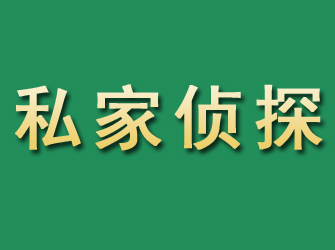 私家侦探